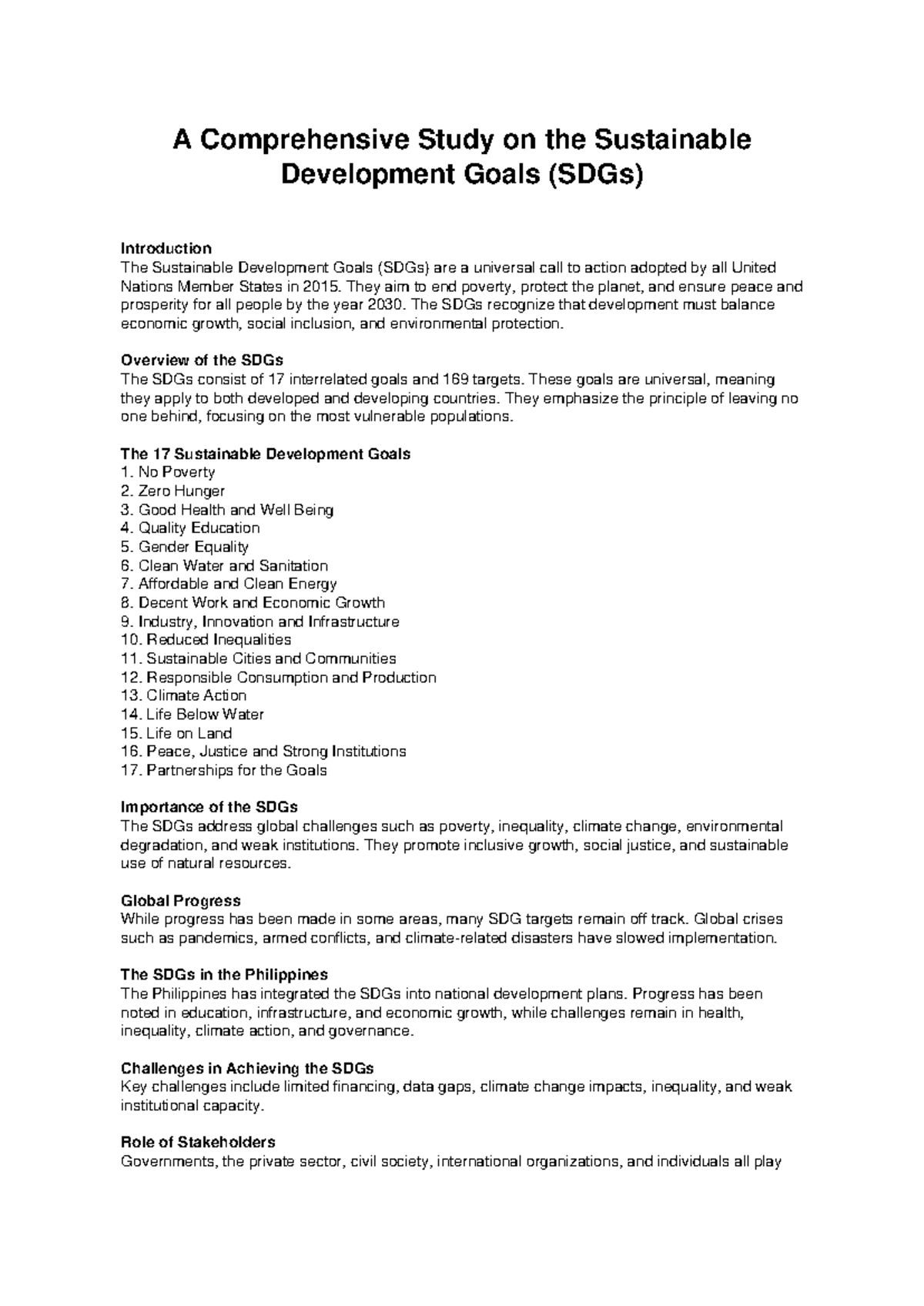 A Comprehensive Study on the Sustainable Development Goals (SDGs)

Introduction
The Sustainable Development Goals (SDGs) are a universal call to action adopted by all United Nations Member States in 2015. They aim to end poverty, protect the planet, and ensure peace and prosperity for all people by the year 2030. The SDGs recognize that development must balance economic growth, social inclusion, and environmental protection.

Overview of the SDGs
The SDGs consist of 17 interrelated goals and 169 targets. These goals are universal, meaning they apply to both developed and developing countries. They emphasize the principle of leaving no one behind, focusing on the most vulnerable populations.

The 17 Sustainable Development Goals
1. No Poverty
2. Zero Hunger
3. Good Health and Well Being
4. Quality Education
5. Gender Equality
6. Clean Water and Sanitation
7. Affordable and Clean Energy
8. Decent Work and Economic Growth
9. Industry, Innovation and Infrastructure
10. Reduced Inequalities
11. Sustainable Cities and Communities
12. Responsible Consumption and Production
13. Climate Action
14. Life Below Water
15. Life on Land
16. Peace, Justice and Strong Institutions
17. Partnerships for the Goals

Importance of the SDGs
The SDGs address global challenges such as poverty, inequality, climate change, environmental degradation, and weak institutions. They promote inclusive growth, social justice, and sustainable use of natural resources.

Global Progress
While progress has been made in some areas, many SDG targets remain off track. Global crises such as pandemics, armed conflicts, and climate-related disasters have slowed implementation.

The SDGs in the Philippines
The Philippines has integrated the SDGs into national development plans. Progress has been noted in education, infrastructure, and economic growth, while challenges remain in health, inequality, climate action, and governance.

Challenges in Achieving the SDGs
Key challenges include limited financing, data gaps, climate change impacts, inequality, and weak institutional capacity.

Role of Stakeholders
Governments, the private sector, civil society, international organizations, and individuals all play